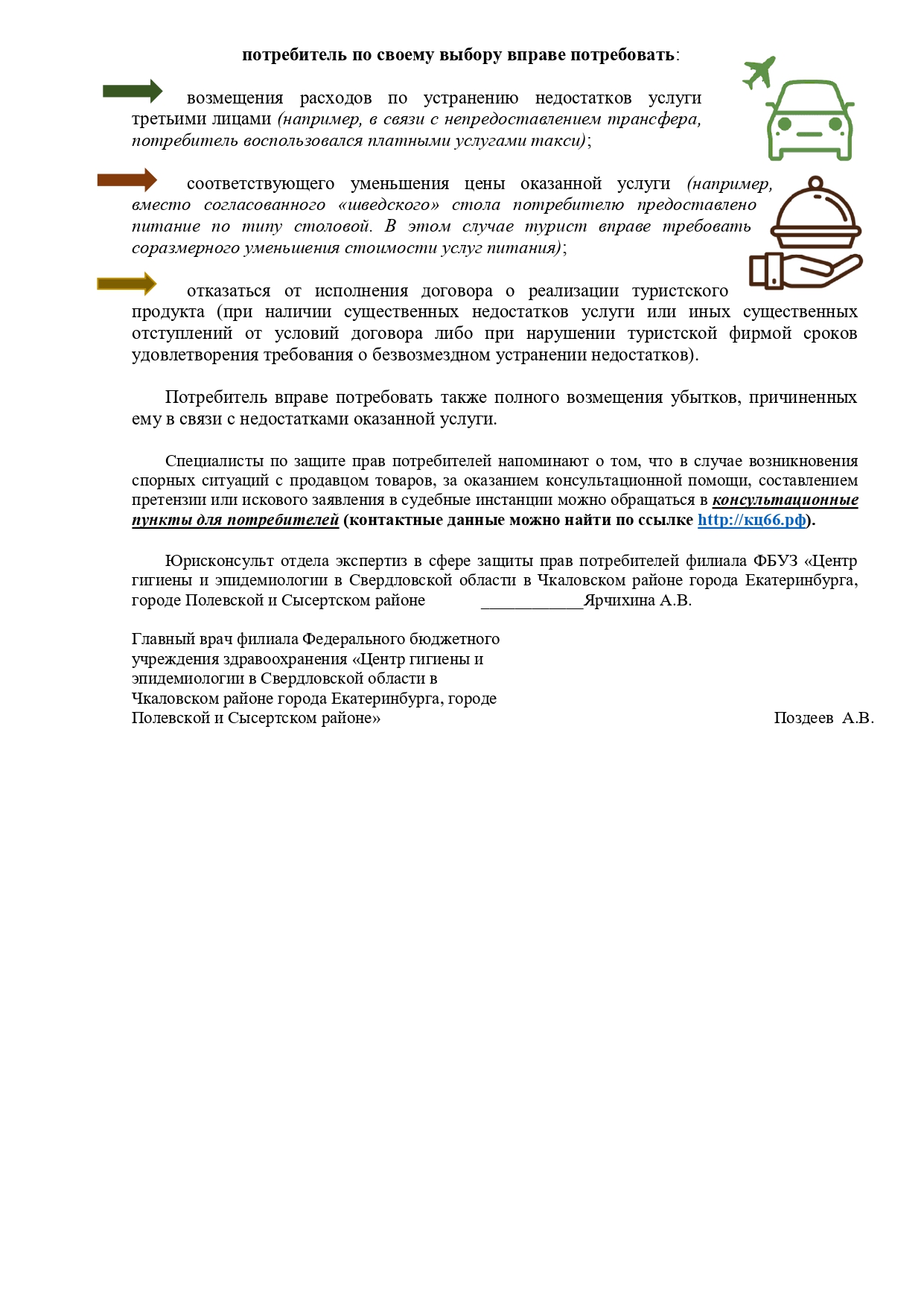 потребитель по своему выбору вправе потребовать:

возмещения расходов по устранению недостатков услуги третьими лицами (например, в связи с непредоставлением трансфера, потребитель воспользовался платными услугами такси);

соответствующего уменьшения цены оказанной услуги (например, вместо согласованного «шведского» стола потребителю предоставлено питание по типу столовой. В этом случае турист вправе требовать соразмерного уменьшения стоимости услуг питания);

отказаться от исполнения договора о реализации туристского продукта (при наличии существенных недостатков услуги или иных существенных отступлений от условий договора либо при нарушении туристской фирмой сроков удовлетворения требования о безвозмездном устранении недостатков).

Потребитель вправе потребовать также полного возмещения убытков, причиненных ему в связи с недостатками оказанной услуги.

Специалисты по защите прав потребителей напоминают о том, что в случае возникновения спорных ситуаций с продавцом товаров, за оказанием консультационной помощи, составлением претензии или искового заявления в судебные инстанции можно обращаться в консультационные пункты для потребителей (контактные данные можно найти по ссылке http://кц66.рф).

Юрисконсульт отдела экспертиз в сфере защиты прав потребителей филиала ФБУЗ «Центр гигиены и эпидемиологии в Свердловской области в Чкаловском районе города Екатеринбурга, городе Полевской и Сысертском районе ____Ярчихина А.В.

Главный врач филиала Федерального бюджетного
учреждения здравоохранения «Центр гигиены и
эпидемиологии в Свердловской области в
Чкаловском районе города Екатеринбурга, городе
Полевской и Сысертском районе» Поздеев А.В.